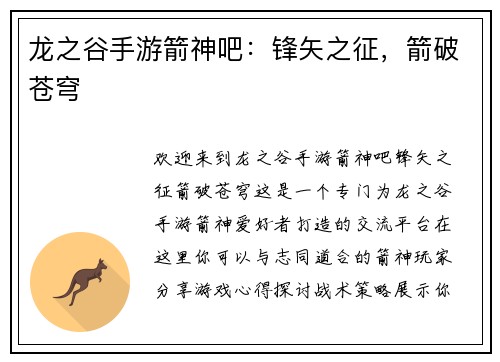 龙之谷手游箭神吧：锋矢之征，箭破苍穹

欢迎来到龙之谷手游箭神吧锋矢之征箭破苍穹这是一个专门为龙之谷手游箭神爱好者打造的交流平台在这里你可以与志同道合的箭神玩家分享游戏心得探讨战术策略展示你